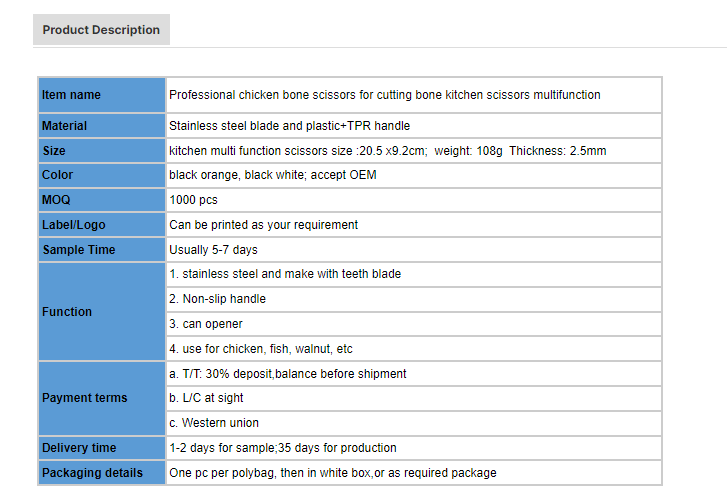 Product Description

| Item name | Professional chicken bone scissors for cutting bone kitchen scissors multifunction |
|---|---|
| Material | Stainless steel blade and plastic+TPR handle |
| Size | kitchen multi function scissors size :20.5 x9.2cm;  weight: 108g  Thickness: 2.5mm |
| Color | black orange, black white; accept OEM |
| MOQ | 1000 pcs |
| Label/Logo | Can be printed as your requirement |
| Sample Time | Usually 5-7 days |
| Function | 1. stainless steel and make with teeth blade |
| | 2. Non-slip handle |
| | 3. can opener |
| | 4. use for chicken, fish, walnut, etc |
| Payment terms | a. T/T: 30% deposit,balance before shipment |
| | b. L/C at sight |
| | c. Western union |
| Delivery time | 1-2 days for sample;35 days for production |
| Packaging details | One pc per polybag, then in white box,or as required package |